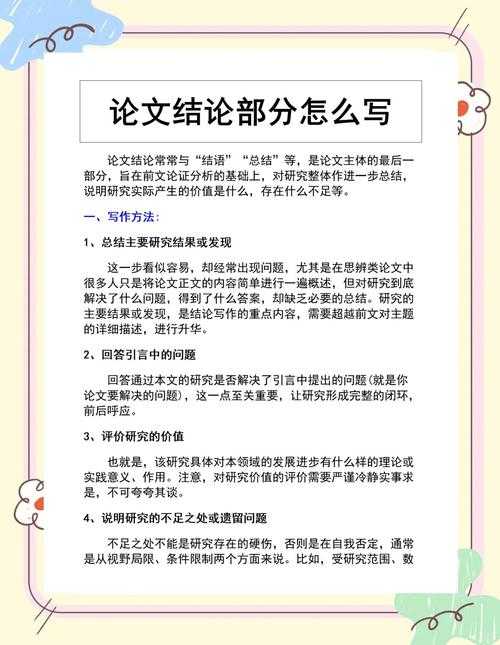 论文结论部分怎么写

论文结论常常与“结语”“总结”等，是论文主体的最后一部分，旨在前文论证分析的基础上，对研究整体作进一步总结，说明研究实际产生的价值是什么，存在什么不足等。

一、写作方法：

1、总结主要研究结果或发现

这一步看似容易，却经常出现问题，尤其是在思辨类论文中很多人只是将论文正文的内容简单进行一遍概述，但对研究到底解决了什么问题，得到了什么答案，却缺乏必要的总结。研究的主要结果或发现，是结论写作的重点内容，需要超越前文对主题的详细描述，进行升华。

2、回答引言中的问题

回答通过本文的研究是否解决了引言中提出的问题(就是你论文要解决的问题)，这一点至关重要，让研究形成完整的闭环，前后呼应。

3、评价研究的价值

也就是，该研究具体对本领域的发展进步有什么样的理论或实践意义、作用。注意，对研究价值的评价需要严谨冷静实事求是，不可夸夸其谈。

4、说明研究的不足之处或遗留问题

不足之处不能是研究存在的硬伤，否则是在自我否定，通常是从视野局限、条件限制两个方面来说。比如，受研究范围、数